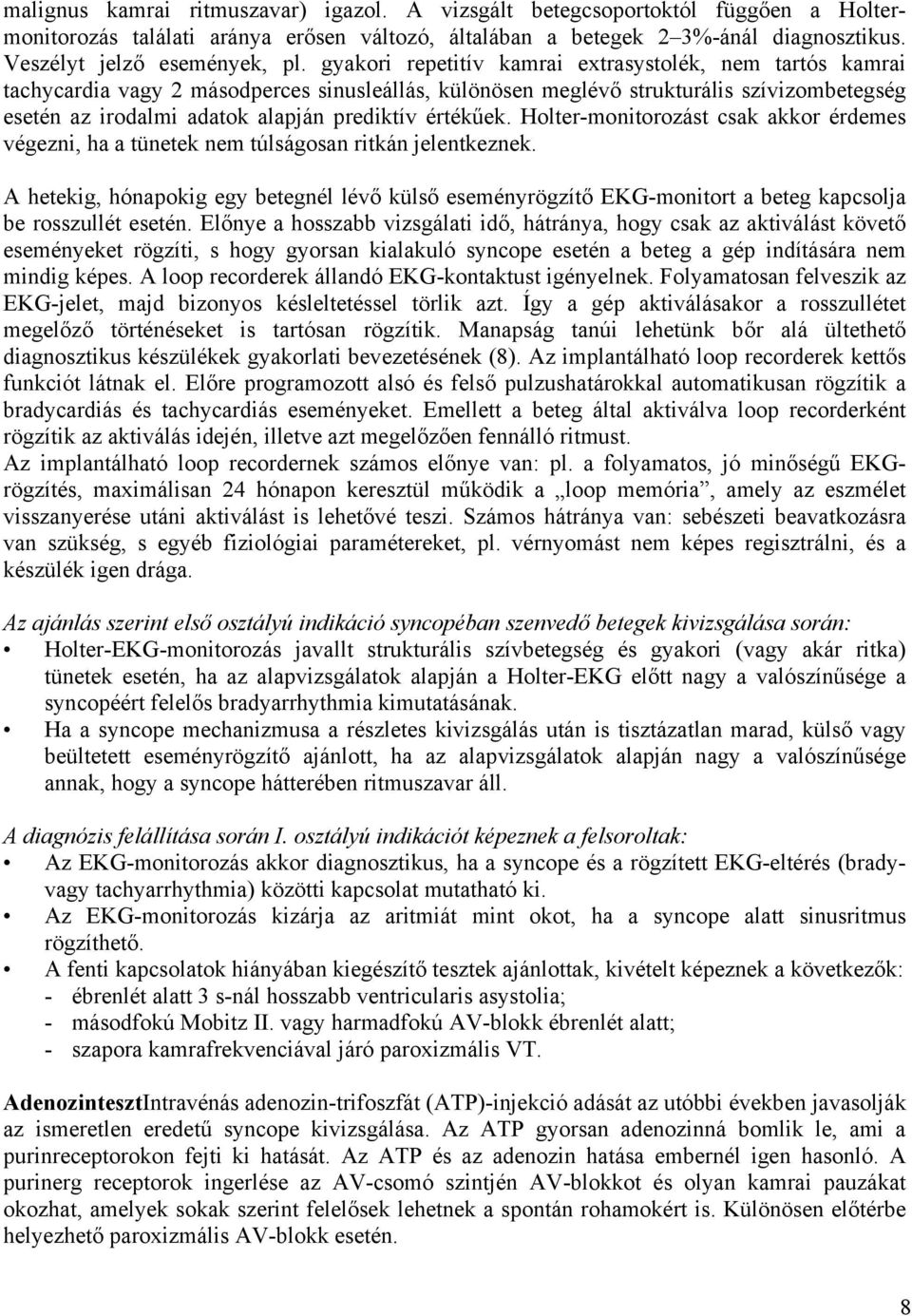 malignus kamrai ritmuszavar) igazol. A vizsgált betegcsoportoktól függően a Holter-monitorozás találati aránya erősen változó, általában a betegek 2–3%-ánál diagnosztikus. Veszélyt jelző események, pl. gyakori repetitív kamrai extrasystolék, nem tartós kamrai tachycardia vagy 2 másodperces sinusleállás, különösen meglévő strukturális szívizombetegség esetén az irodalmi adatok alapján prediktív értékűek. Holter-monitorozást csak akkor érdemes végezni, ha a tünetek nem túlságosan ritkán jelentkeznek.

A hetekig, hónapokig egy betegnél lévő külső eseményrögzítő EKG-monitort a beteg kapcsolja be rosszullét esetén. Előnye a hosszabb vizsgálati idő, hátránya, hogy csak az aktiválást követő eseményeket rögzíti, s hogy gyorsan kialakuló syncope esetén a beteg a gép indítására nem mindig képes. A loop recorderek állandó EKG-kontaktust igényelnek. Folyamatosan felveszik az EKG-jelet, majd bizonyos késleltetéssel törlik azt. Így a gép aktiválásakor a rosszullétet megelőző történéseket is tartósan rögzítik. Manapság tanúi lehetünk bőr alá ültethető diagnosztikus készülékek gyakorlati bevezetésének (8). Az implantálható loop recorderek kettős funkciót látnak el. Előre programozott alsó és felső pulzushatárokkal automatikusan rögzítik a bradycardiás és tachycardiás eseményeket. Emellett a beteg által aktiválva loop recorderként rögzítik az aktiválás idején, illetve azt megelőzően fennálló ritmust.
Az implantálható loop recordernek számos előnye van: pl. a folyamatos, jó minőségű EKG-rögzítés, maximálisan 24 hónapon keresztül működik a „loop memória”, amely az eszmélet visszanyerése utáni aktiválást is lehetővé teszi. Számos hátránya van: sebészeti beavatkozásra van szükség, s egyéb fiziológiai paramétereket, pl. vérnyomást nem képes regisztrálni, és a készülék igen drága.

Az ajánlás szerint első osztályú indikáció syncopéban szenvedő betegek kivizsgálása során:
• Holter-EKG-monitorozás javallt strukturális szívbetegség és gyakori (vagy akár ritka) tünetek esetén, ha az alapvizsgálatok alapján a Holter-EKG előtt nagy a valószínűsége a syncopéért felelős bradyarrhythmia kimutatásának.
• Ha a syncope mechanizmusa a részletes kivizsgálás után is tisztázatlan marad, külső vagy beültetett eseményrögzítő ajánlott, ha az alapvizsgálatok alapján nagy a valószínűsége annak, hogy a syncope hátterében ritmuszavar áll.

A diagnózis felállítása során I. osztályú indikációt képeznek a felsoroltak:
• Az EKG-monitorozás akkor diagnosztikus, ha a syncope és a rögzített EKG-eltérés (brady- vagy tachyarrhythmia) közötti kapcsolat mutatható ki.
• Az EKG-monitorozás kizárja az aritmiát mint okot, ha a syncope alatt sinusritmus rögzíthető.
• A fenti kapcsolatok hiányában kiegészítő tesztek ajánlottak, kivételt képeznek a következők:
- ébrenlét alatt 3 s-nál hosszabb ventricularis asystolia;
- másodfokú Mobitz II. vagy harmadfokú AV-blokk ébrenlét alatt;
- szapora kamrafrekvenciával járó paroxizmális VT.

AdenozintesztIntravénás adenozin-trifoszfát (ATP)-injekció adását az utóbbi években javasolják az ismeretlen eredetű syncope kivizsgálása. Az ATP gyorsan adenozinná bomlik le, ami a purinreceptorokon fejti ki hatását. Az ATP és az adenozin hatása embernél igen hasonló. A purinerg receptorok ingerlése az AV-csomó szintjén AV-blokkot és olyan kamrai pauzákat okozhat, amelyek sokak szerint felelősek lehetnek a spontán rohamokért is. Különösen előtérbe helyezhető paroxizmális AV-blokk esetén.

8